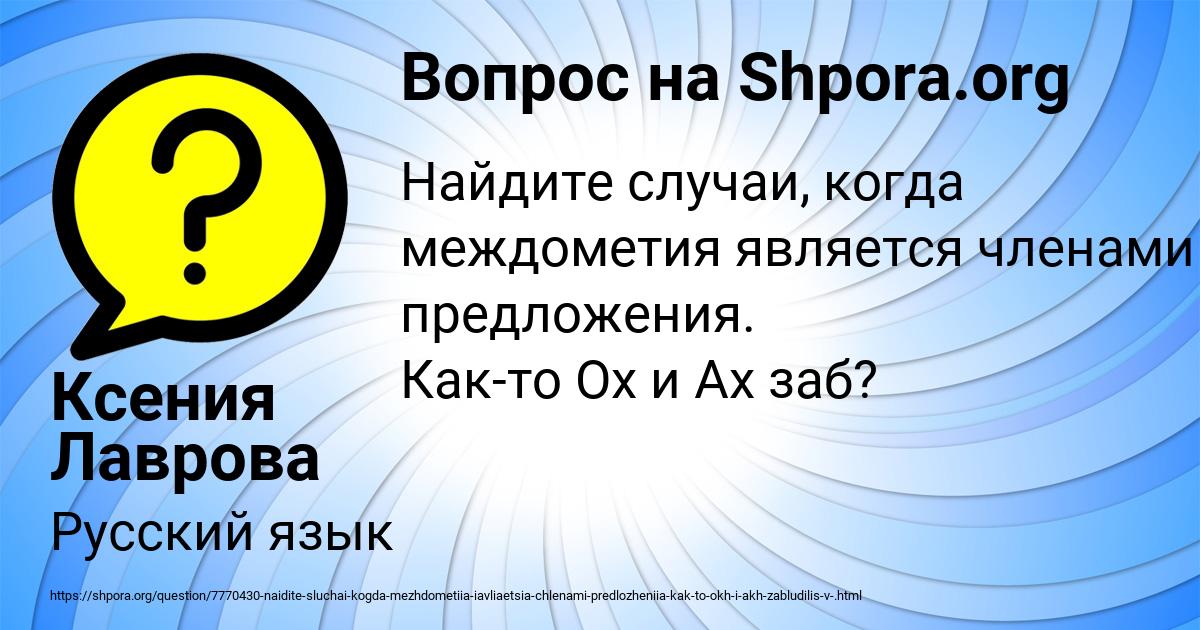 Вопрос на Shpora.org

Найдите случаи, когда междометия является членами предложения.
Как-то Ох и Ах заб?

Ксения Лаврова

Русский язык

https://shpora.org/question/7770430-naidite-sluchai-kogda-mezhdometiia-iavliaetsia-chlenami-predlozheniia-kak-to-okh-i-akh-zabludilis-v-.html